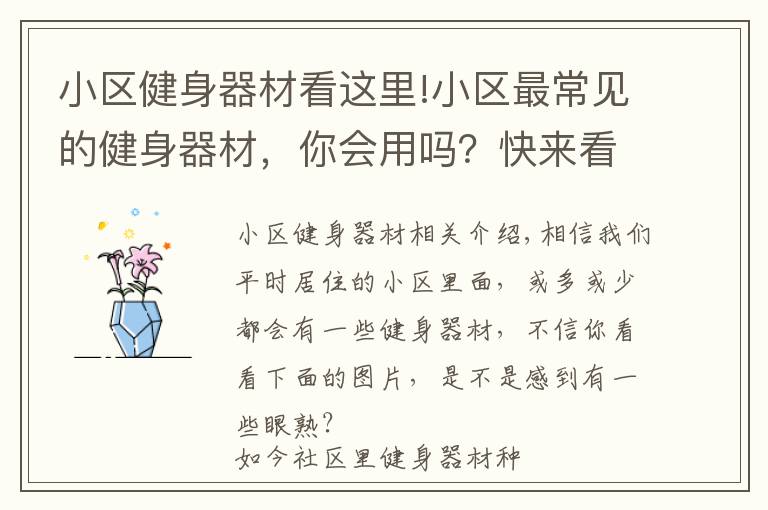 小区健身器材看这里!小区最常见的健身器材，你会用吗？快来看

小区健身器材相关介绍,相信我们平时居住的小区里面，或多或少都会有一些健身器材，不信你看看下面的图片，是不是感到有一些眼熟？
如今社区里健身器材种